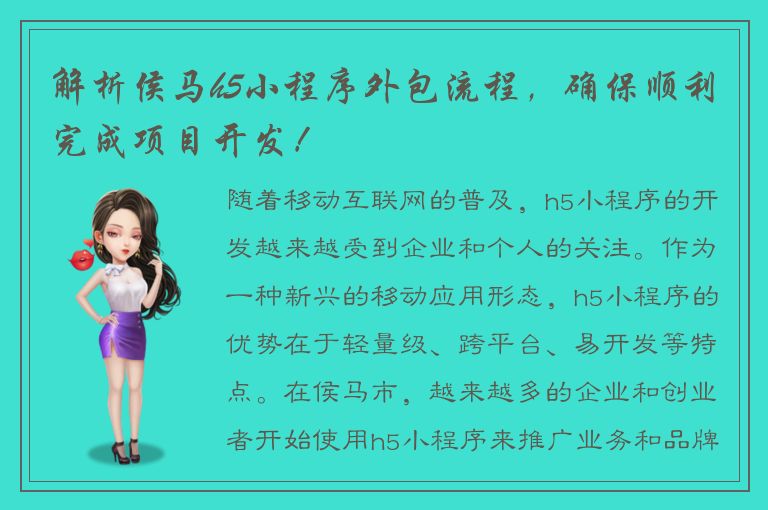 解析侯马h5小程序外包流程，确保顺利完成项目开发！

随着移动互联网的普及，h5小程序的开发越来越受到企业和个人的关注。作为一种新兴的移动应用形态，h5小程序的优势在于轻量级、跨平台、易开发等特点。在侯马市，越来越多的企业和创业者开始使用h5小程序来推广业务和品牌